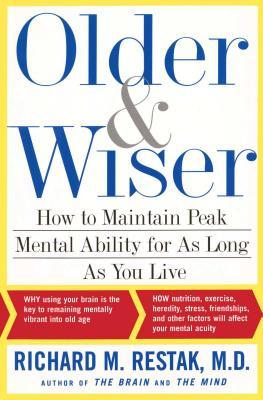 Older & Wiser

How to Maintain Peak Mental Ability for As Long As You Live

WHY using your brain is the key to remaining mentally vibrant into old age

HOW nutrition, exercise, heredity, stress, friendships, and other factors will affect your mental acuity

RICHARD M. RESTAK, M.D.

AUTHOR OF THE BRAIN AND THE MIND